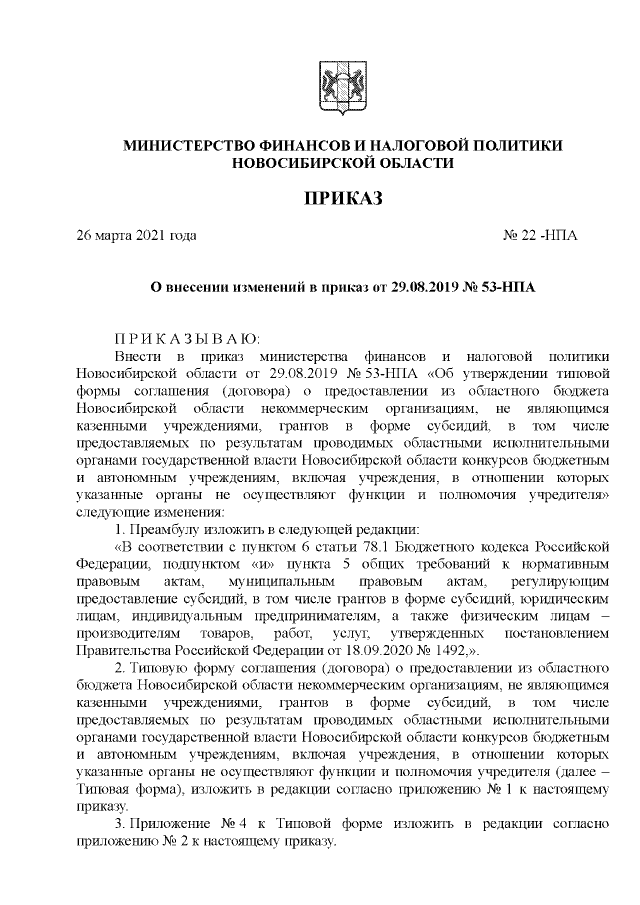 МИНИСТЕРСТВО ФИНАНСОВ И НАЛОГОВОЙ ПОЛИТИКИ НОВОСИБИРСКОЙ ОБЛАСТИ

ПРИКАЗ

26 марта 2021 года

№ 22 -НПА

О внесении изменений в приказ от 29.08.2019 № 53-НПА

П Р И К А З Ы В А Ю:

Внести в приказ министерства финансов и налоговой политики Новосибирской области от 29.08.2019 № 53-НПА «Об утверждении типовой формы соглашения (договора) о предоставлении из областного бюджета Новосибирской области некоммерческим организациям, не являющимся казенными учреждениями, грантов в форме субсидий, в том числе предоставляемых по результатам проводимых областными исполнительными органами государственной власти Новосибирской области конкурсов бюджетным и автономным учреждениям, включая учреждения, в отношении которых указанные органы не осуществляют функции и полномочия учредителя» следующие изменения:

1. Преамбулу изложить в следующей редакции:

«В соответствии с пунктом 6 статьи 78.1 Бюджетного кодекса Российской Федерации, подпунктом «и» пункта 5 общих требований к нормативным правовым актам, муниципальным правовым актам, регулирующим предоставление субсидий, в том числе грантов в форме субсидий, юридическим лицам, индивидуальным предпринимателям, а также физическим лицам – производителям товаров, работ, услуг, утвержденных постановлением Правительства Российской Федерации от 18.09.2020 № 1492,».

2. Типовую форму соглашения (договора) о предоставлении из областного бюджета Новосибирской области некоммерческим организациям, не являющимся казенными учреждениями, грантов в форме субсидий, в том числе предоставляемых по результатам проводимых областными исполнительными органами государственной власти Новосибирской области конкурсов бюджетным и автономным учреждениям, включая учреждения, в отношении которых указанные органы не осуществляют функции и полномочия учредителя (далее – Типовая форма), изложить в редакции согласно приложению № 1 к настоящему приказу.

3. Приложение № 4 к Типовой форме изложить в редакции согласно приложению № 2 к настоящему приказу.